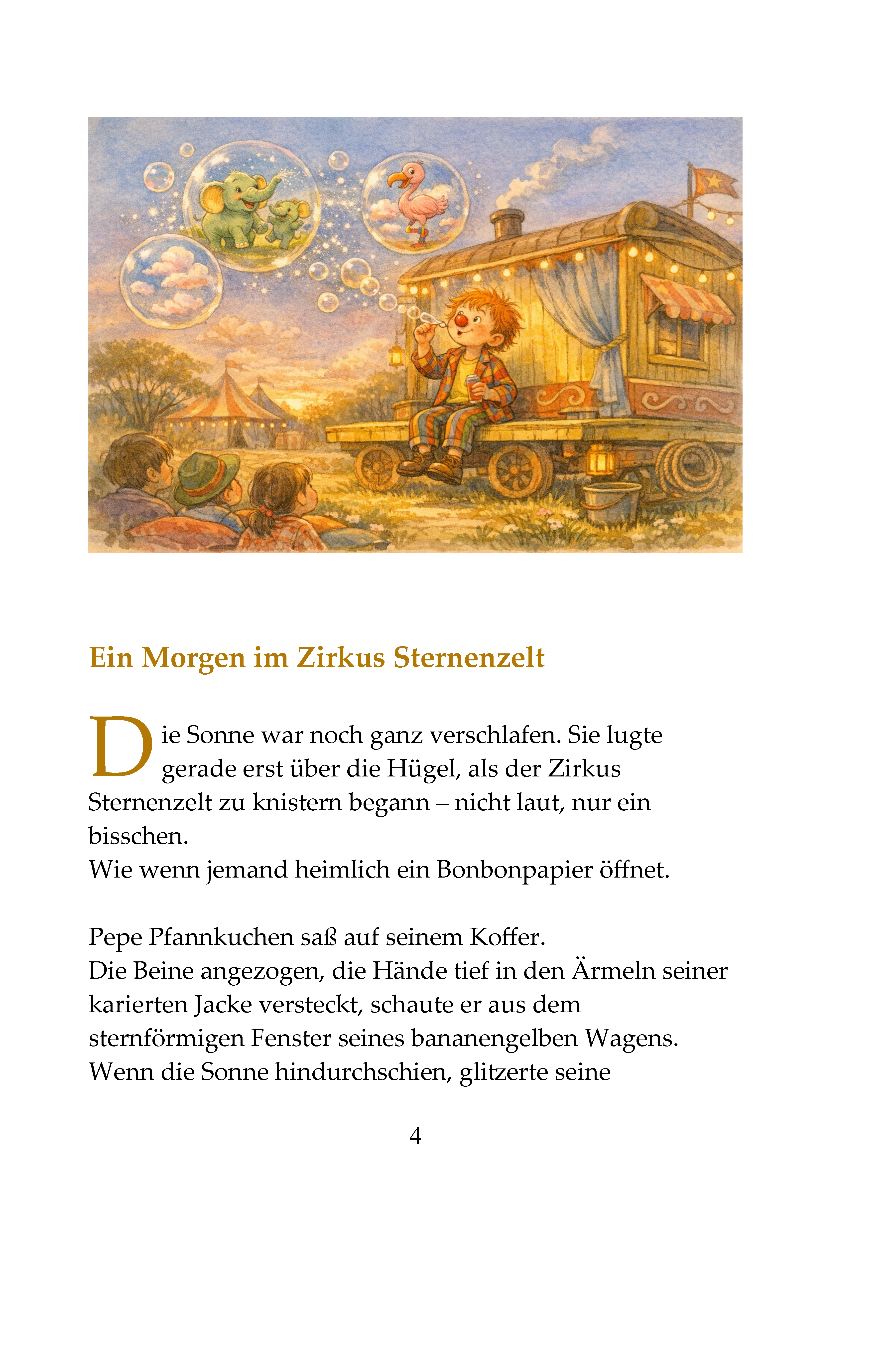 Ein Morgen im Zirkus Sternenzelt

Die Sonne war noch ganz verschlafen. Sie lugte gerade erst über die Hügel, als der Zirkus Sternenzelt zu knistern begann – nicht laut, nur ein bisschen.
Wie wenn jemand heimlich ein Bonbonpapier öffnet.

Pepe Pfannkuchen saß auf seinem Koffer.
Die Beine angezogen, die Hände tief in den Ärmeln seiner karierten Jacke versteckt, schaute er aus dem sternförmigen Fenster seines bananengelben Wagens.
Wenn die Sonne hindurchschien, glitzerte seine

4